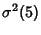 $\sigma^2(5)$